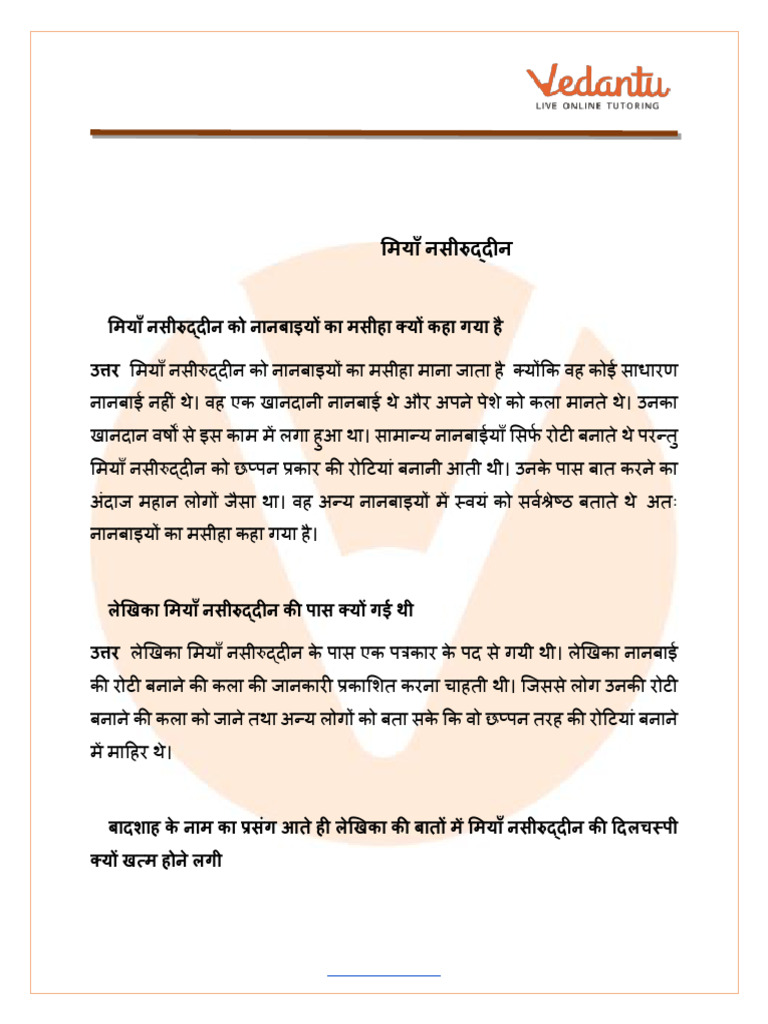 Vedantu
LIVE ONLINE TUTORING

मियाँ नसीरुद्दीन

मियाँ नसीरुद्दीन को नानबाइयों का मसीहा क्यों कहा गया है

उत्तर मियाँ नसीरुद्दीन को नानबाइयों का मसीहा माना जाता है क्योंकि वह कोई साधारण नानबाई नहीं थे। वह एक खानदानी नानबाई थे और अपने पेशे को कला मानते थे। उनका खानदान वर्षों से इस काम में लगा हुआ था। सामान्य नानबाईयाँ सिर्फ रोटी बनाते थे परन्तु मियाँ नसीरुद्दीन को छप्पन प्रकार की रोटियां बनानी आती थी। उनके पास बात करने का अंदाज महान लोगों जैसा था। वह अन्य नानबाइयों में स्वयं को सर्वश्रेष्ठ बताते थे अतः नानबाइयों का मसीहा कहा गया है।

लेखिका मियाँ नसीरुद्दीन की पास क्यों गई थी

उत्तर लेखिका मियाँ नसीरुद्दीन के पास एक पत्रकार के पद से गयी थी। लेखिका नानबाई की रोटी बनाने की कला की जानकारी प्रकाशित करना चाहती थी। जिससे लोग उनकी रोटी बनाने की कला को जाने तथा अन्य लोगों को बता सके कि वो छप्पन तरह की रोटियां बनाने में माहिर थे।

बादशाह के नाम का प्रसंग आते ही लेखिका की बातों में मियाँ नसीरुद्दीन की दिलचस्पी क्यों खत्म होने लगी